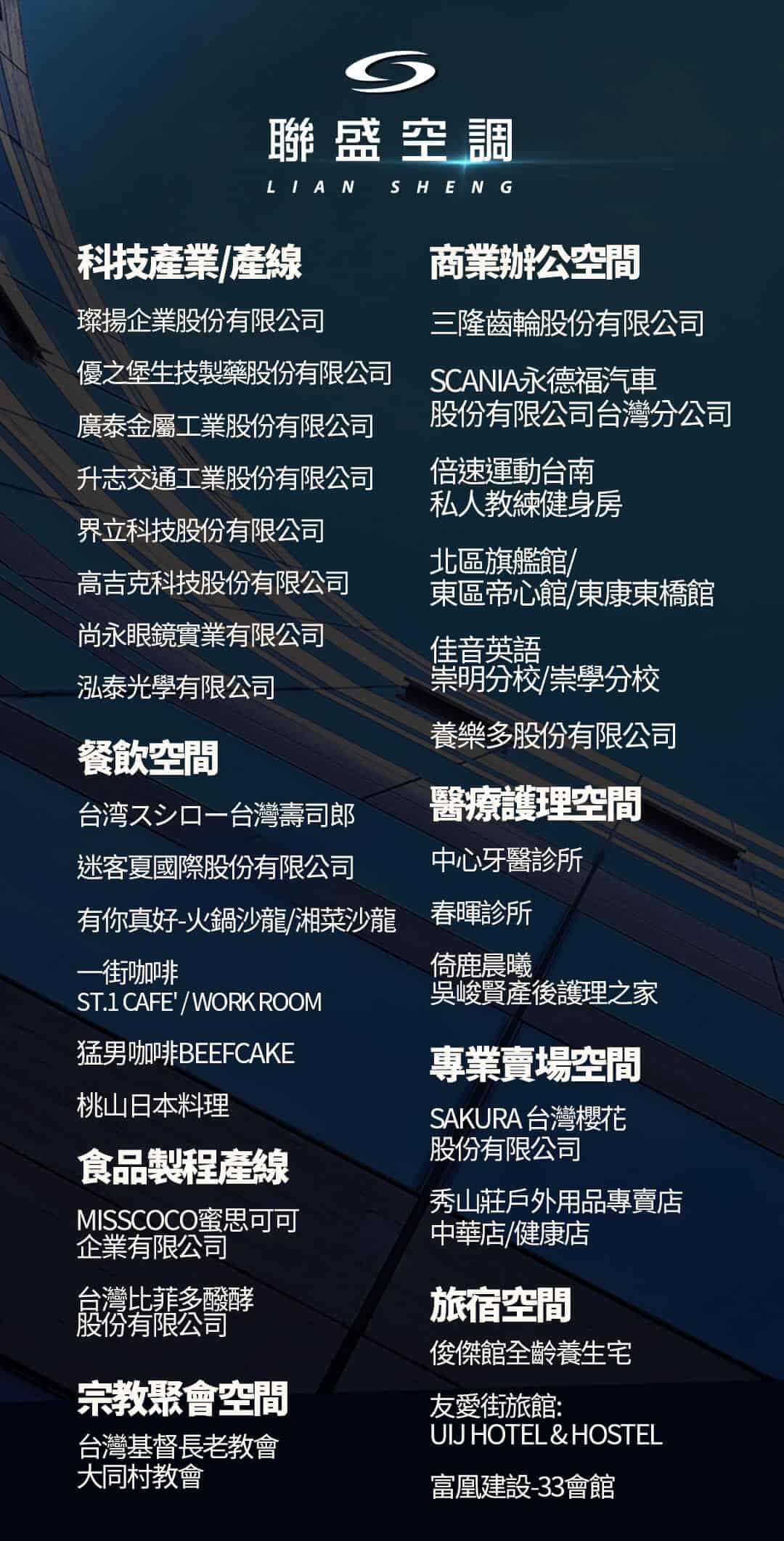 聯盛空調
LIAN SHENG

科技產業/產線

璨揚企業股份有限公司

優之堡生技製藥股份有限公司

廣泰金屬工業股份有限公司

升志交通工業股份有限公司

界立科技股份有限公司

高吉克科技股份有限公司

尚永眼鏡實業有限公司

泓泰光學有限公司

餐飲空間

台湾スシロー台灣壽司郎

迷客夏國際股份有限公司

有你真好-火鍋沙龍/湘菜沙龍

一街咖啡
ST.1 CAFE' / WORK ROOM

猛男咖啡BEEFCAKE

桃山日本料理

食品製程產線

MISSCOCO蜜思可可
企業有限公司

台灣比菲多醱酵
股份有限公司

宗教聚會空間

台灣基督長老教會
大同村教會

商業辦公空間

三隆齒輪股份有限公司

SCANIA永德福汽車
股份有限公司台灣分公司

倍速運動台南
私人教練健身房

北區旗艦館/
東區帝心館/東康東橋館

佳音英語
崇明分校/崇學分校

養樂多股份有限公司

醫療護理空間

中心牙醫診所

春暉診所

倚鹿晨曦
吳峻賢產後護理之家

專業賣場空間

SAKURA 台灣櫻花
股份有限公司

秀山莊戶外用品專賣店
中華店/健康店

旅宿空間

俊傑館全齡養生宅

友愛街旅館:
UIJ HOTEL & HOSTEL

富凰建設-33會館